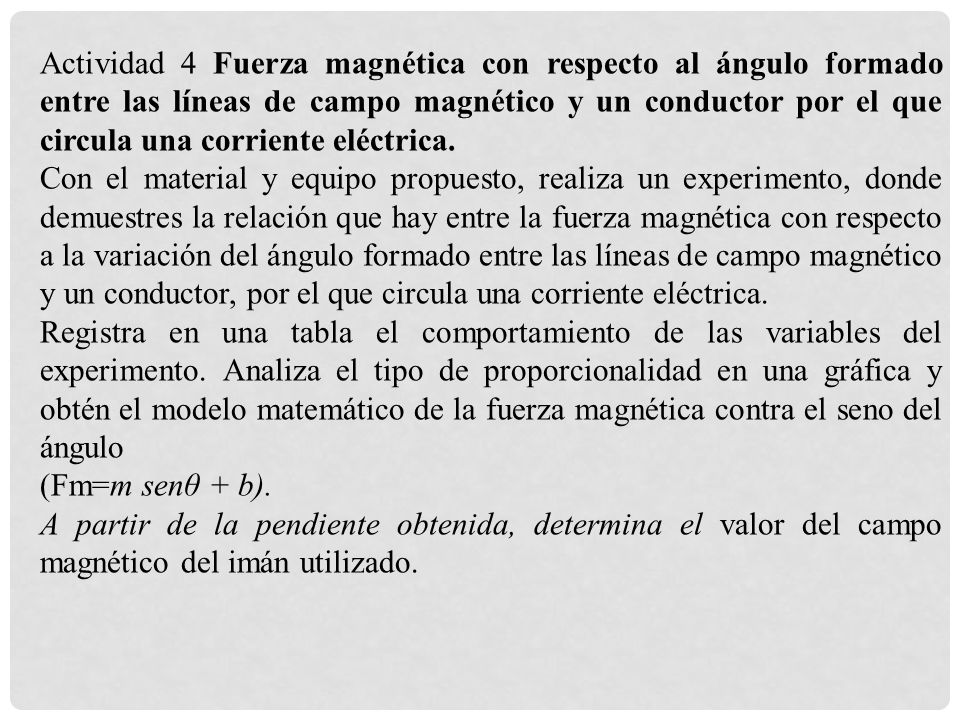 Actividad 4 Fuerza magnética con respecto al ángulo formado entre las líneas de campo magnético y un conductor por el que circula una corriente eléctrica.
Con el material y equipo propuesto, realiza un experimento, donde demuestres la relación que hay entre la fuerza magnética con respecto a la variación del ángulo formado entre las líneas de campo magnético y un conductor, por el que circula una corriente eléctrica.
Registra en una tabla el comportamiento de las variables del experimento. Analiza el tipo de proporcionalidad en una gráfica y obtén el modelo matemático de la fuerza magnética contra el seno del ángulo
(Fm=$m\ sen\theta + b$).
A partir de la pendiente obtenida, determina el valor del campo magnético del imán utilizado.